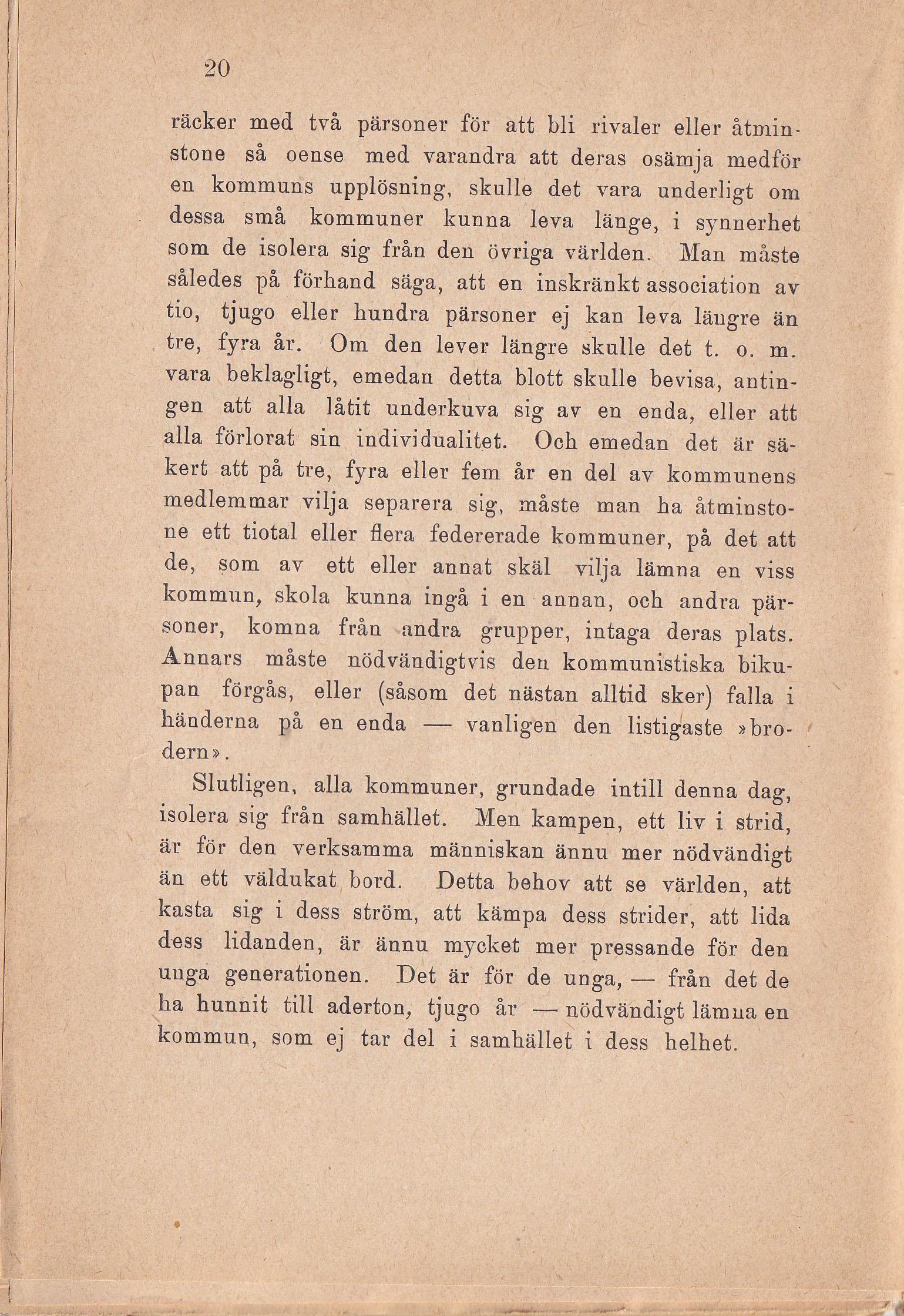 20

räcker med två pärsoner för att bli rivaler eller åtminstone så oense med varandra att deras osämja medför en kommuns upplösning, skulle det vara underligt om dessa små kommuner kunna leva länge, i synnerhet som de isolera sig från den övriga världen. Man måste således på förhand säga, att en inskränkt association av tio, tjugo eller hundra pärsoner ej kan leva längre än tre, fyra år. Om den lever längre skulle det t. o. m. vara beklagligt, emedan detta blott skulle bevisa, antingen att alla låtit underkuva sig av en enda, eller att alla förlorat sin individualitet. Och emedan det är säkert att på tre, fyra eller fem år en del av kommunens medlemmar vilja separera sig, måste man ha åtminstone ett tiotal eller flera federerade kommuner, på det att de, som av ett eller annat skäl vilja lämna en viss kommun, skola kunna ingå i en annan, och andra pärsoner, komna från andra grupper, intaga deras plats. Annars måste nödvändigtvis den kommunistiska bikupan förgås, eller (såsom det nästan alltid sker) falla i händerna på en enda — vanligen den listigaste »brodern».

Slutligen, alla kommuner, grundade intill denna dag, isolera sig från samhället. Men kampen, ett liv i strid, är för den verksamma människan ännu mer nödvändigt än ett väldukat bord. Detta behov att se världen, att kasta sig i dess ström, att kämpa dess strider, att lida dess lidanden, är ännu mycket mer pressande för den unga generationen. Det är för de unga, — från det de ha hunnit till aderton, tjugo år — nödvändigt lämna en kommun, som ej tar del i samhället i dess helhet.